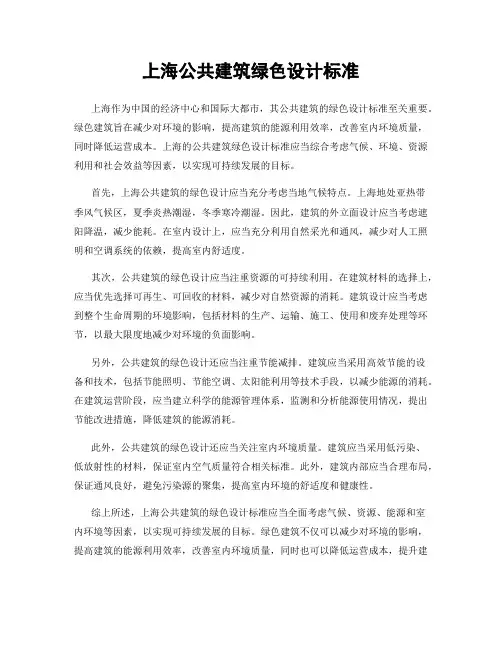 上海公共建筑绿色设计标准

上海作为中国的经济中心和国际大都市，其公共建筑的绿色设计标准至关重要。绿色建筑旨在减少对环境的影响，提高建筑的能源利用效率，改善室内环境质量，同时降低运营成本。上海的公共建筑绿色设计标准应当综合考虑气候、环境、资源利用和社会效益等因素，以实现可持续发展的目标。

首先，上海公共建筑的绿色设计应当充分考虑当地气候特点。上海地处亚热带季风气候区，夏季炎热潮湿，冬季寒冷潮湿。因此，建筑的外立面设计应当考虑遮阳降温，减少能耗。在室内设计上，应当充分利用自然采光和通风，减少对人工照明和空调系统的依赖，提高室内舒适度。

其次，公共建筑的绿色设计应当注重资源的可持续利用。在建筑材料的选择上，应当优先选择可再生、可回收的材料，减少对自然资源的消耗。建筑设计应当考虑到整个生命周期的环境影响，包括材料的生产、运输、施工、使用和废弃处理等环节，以最大限度地减少对环境的负面影响。

另外，公共建筑的绿色设计还应当注重节能减排。建筑应当采用高效节能的设备和技术，包括节能照明、节能空调、太阳能利用等技术手段，以减少能源的消耗。在建筑运营阶段，应当建立科学的能源管理体系，监测和分析能源使用情况，提出节能改进措施，降低建筑的能源消耗。

此外，公共建筑的绿色设计还应当关注室内环境质量。建筑应当采用低污染、低放射性的材料，保证室内空气质量符合相关标准。此外，建筑内部应当合理布局，保证通风良好，避免污染源的聚集，提高室内环境的舒适度和健康性。

综上所述，上海公共建筑的绿色设计标准应当全面考虑气候、资源、能源和室内环境等因素，以实现可持续发展的目标。绿色建筑不仅可以减少对环境的影响，提高建筑的能源利用效率，改善室内环境质量，同时也可以降低运营成本，提升建